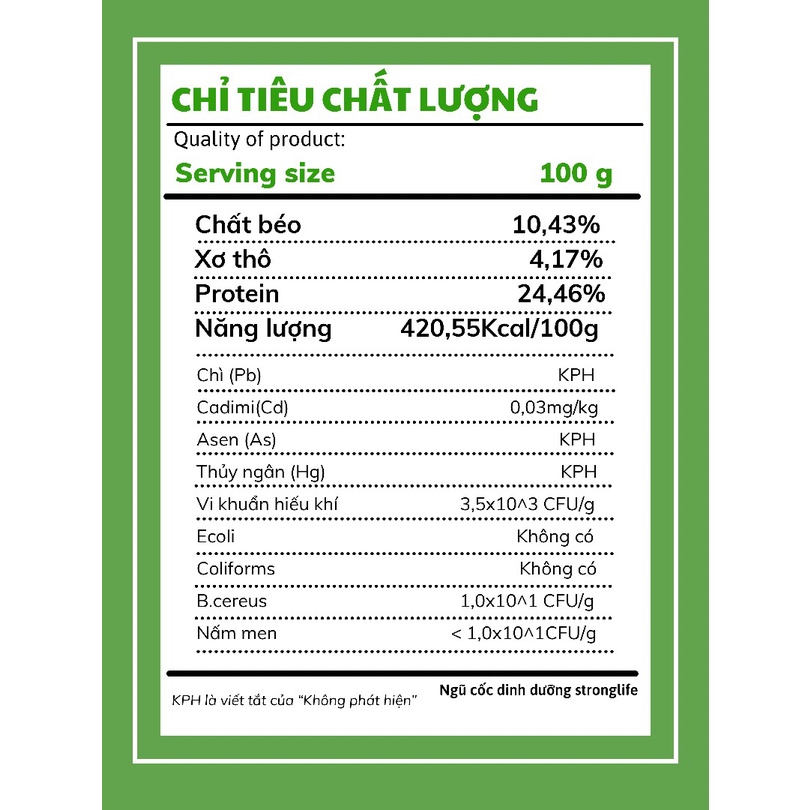 CHỈ TIÊU CHẤT LƯỢNG

Quality of product:

| Serving size | 100 g |
|---|---|
| Chất béo | 10,43% |
| Xơ thô | 4,17% |
| Protein | 24,46% |
| Năng lượng | 420,55Kcal/100g |
| Chì (Pb) | KPH |
| Cadimi(Cd) | 0,03mg/kg |
| Asen (As) | KPH |
| Thủy ngân (Hg) | KPH |
| Vi khuẩn hiếu khí | 3,5x10^3 CFU/g |
| Ecoli | Không có |
| Coliforms | Không có |
| B.cereus | 1,0x10^1 CFU/g |
| Nấm men | < 1,0x10^1CFU/g |

KPH là viết tắt của "Không phát hiện"

Ngũ cốc dinh dưỡng stronglife